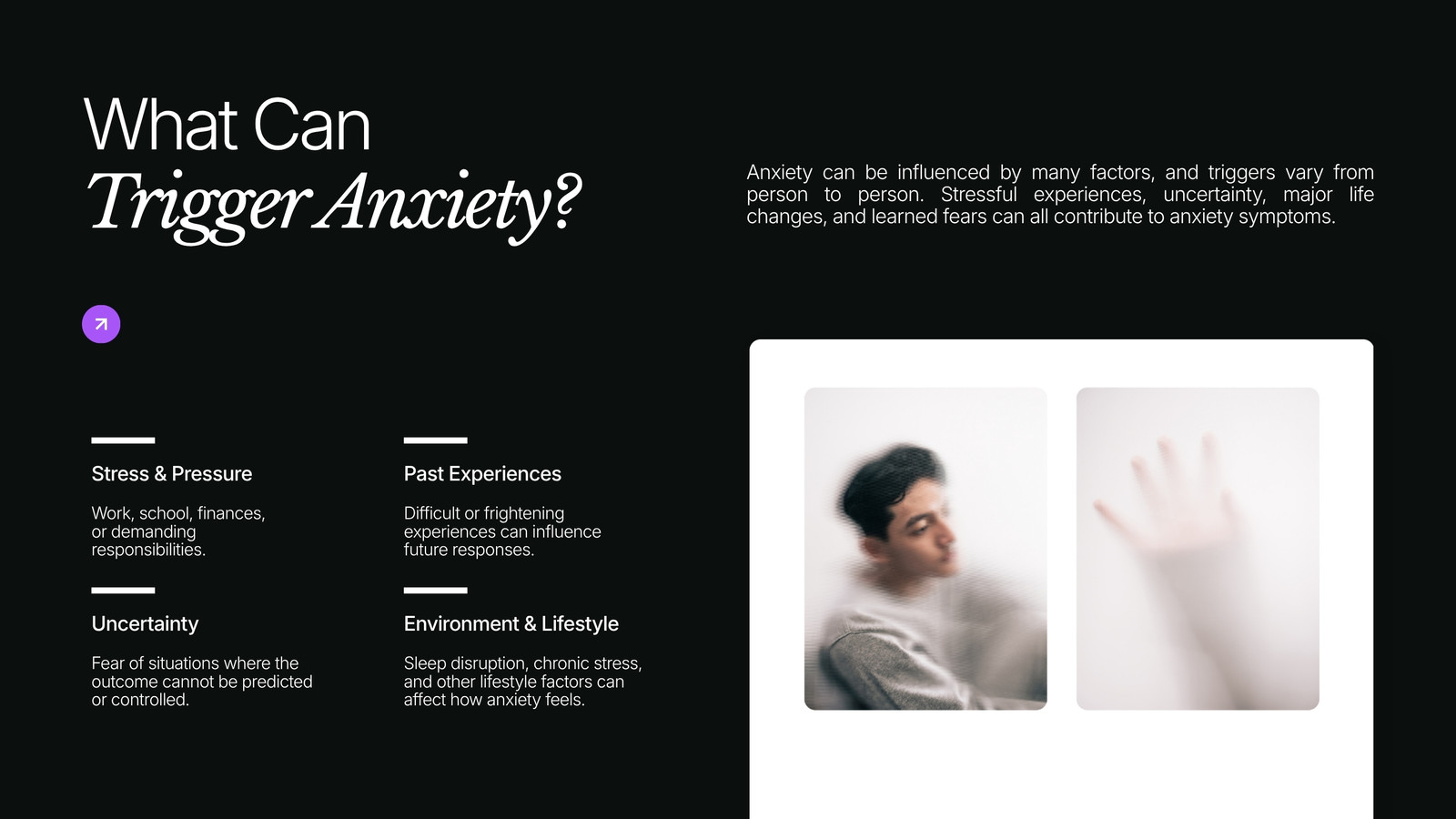 What Can
Trigger Anxiety?

Anxiety can be influenced by many factors, and triggers vary from person to person. Stressful experiences, uncertainty, major life changes, and learned fears can all contribute to anxiety symptoms.

Stress & Pressure

Work, school, finances, or demanding responsibilities.

Uncertainty

Fear of situations where the outcome cannot be predicted or controlled.

Past Experiences

Difficult or frightening experiences can influence future responses.

Environment & Lifestyle

Sleep disruption, chronic stress, and other lifestyle factors can affect how anxiety feels.